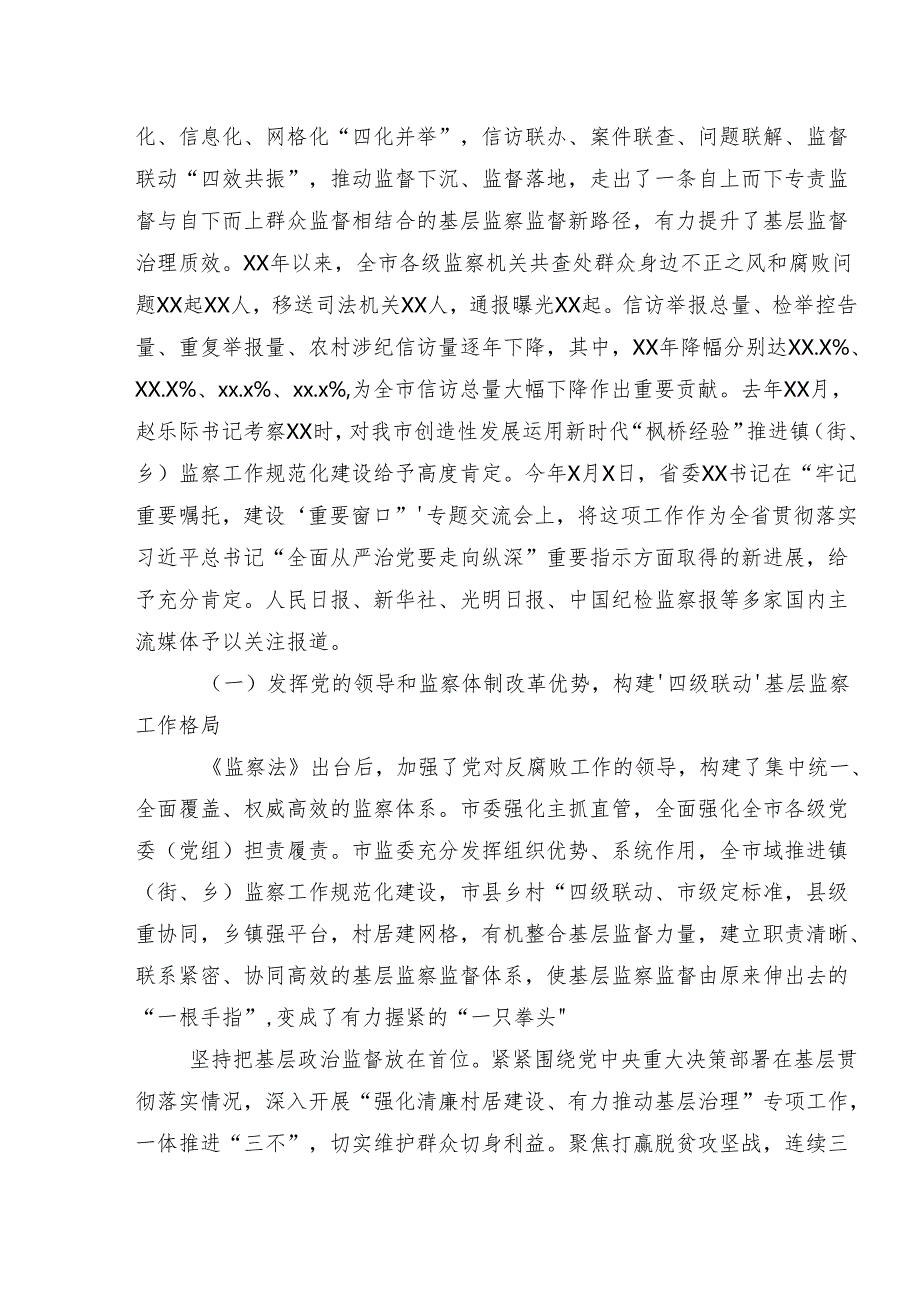 化、信息化、网格化“四化并举”，信访联办、案件联查、问题联解、监督联动“四效共振”，推动监督下沉、监督落地，走出了一条自上而下专责监督与自下而上群众监督相结合的基层监察监督新路径，有力提升了基层监督治理质效。XX年以来，全市各级监察机关共查处群众身边不正之风和腐败问题XX起XX人，移送司法机关XX人，通报曝光XX起。信访举报总量、检举控告量、重复举报量、农村涉纪信访量逐年下降，其中，XX年降幅分别达XX.X%、XX.X%、xx.x%、xx.x%,为全市信访总量大幅下降作出重要贡献。去年XX月，赵乐际书记考察XX时，对我市创造性发展运用新时代“枫桥经验”推进镇（街、乡）监察工作规范化建设给予高度肯定。今年X月X日，省委XX书记在“牢记重要嘱托，建设‘重要窗口”'专题交流会上，将这项工作作为全省贯彻落实习近平总书记“全面从严治党要走向纵深”重要指示方面取得的新进展，给予充分肯定。人民日报、新华社、光明日报、中国纪检监察报等多家国内主流媒体予以关注报道。

（一）发挥党的领导和监察体制改革优势，构建'四级联动'基层监察工作格局

《监察法》出台后，加强了党对反腐败工作的领导，构建了集中统一、全面覆盖、权威高效的监察体系。市委强化主抓直管，全面强化全市各级党委（党组）担责履责。市监委充分发挥组织优势、系统作用，全市域推进镇（街、乡）监察工作规范化建设，市县乡村“四级联动、市级定标准，县级重协同，乡镇强平台，村居建网格，有机整合基层监督力量，建立职责清晰、联系紧密、协同高效的基层监察监督体系，使基层监察监督由原来伸出去的“一根手指”,变成了有力握紧的“一只拳头"

坚持把基层政治监督放在首位。紧紧围绕党中央重大决策部署在基层贯彻落实情况，深入开展“强化清廉村居建设、有力推动基层治理”专项工作，一体推进“三不”，切实维护群众切身利益。聚焦打赢脱贫攻坚战，连续三